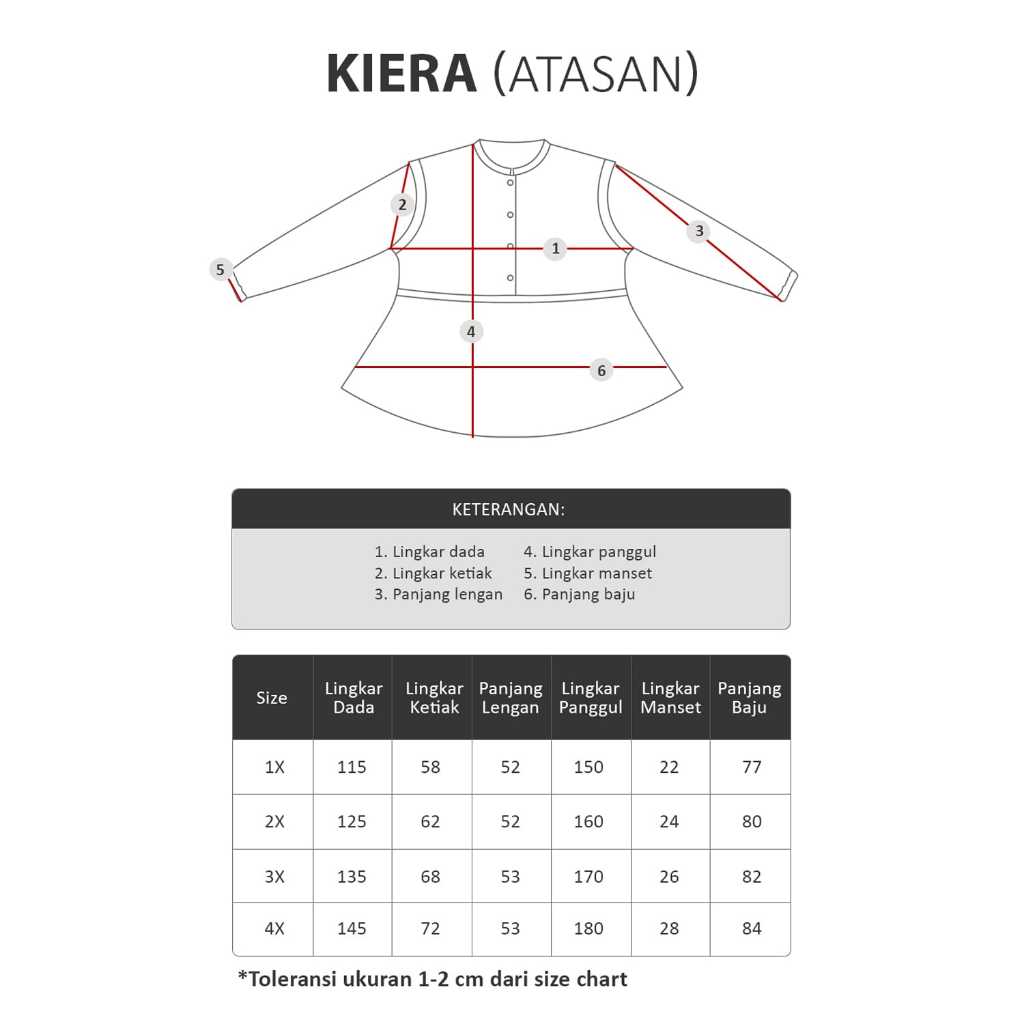 KIERA (ATASAN)

2
1
3
5
4
6

KETERANGAN:

1. Lingkar dada
2. Lingkar ketiak
3. Panjang lengan
4. Lingkar panggul
5. Lingkar manset
6. Panjang baju

| Size | Lingkar Dada | Lingkar Ketiak | Panjang Lengan | Lingkar Panggul | Lingkar Manset | Panjang Baju |
|---|---|---|---|---|---|---|
| 1X | 115 | 58 | 52 | 150 | 22 | 77 |
| 2X | 125 | 62 | 52 | 160 | 24 | 80 |
| 3X | 135 | 68 | 53 | 170 | 26 | 82 |
| 4X | 145 | 72 | 53 | 180 | 28 | 84 |

*Toleransi ukuran 1-2 cm dari size chart